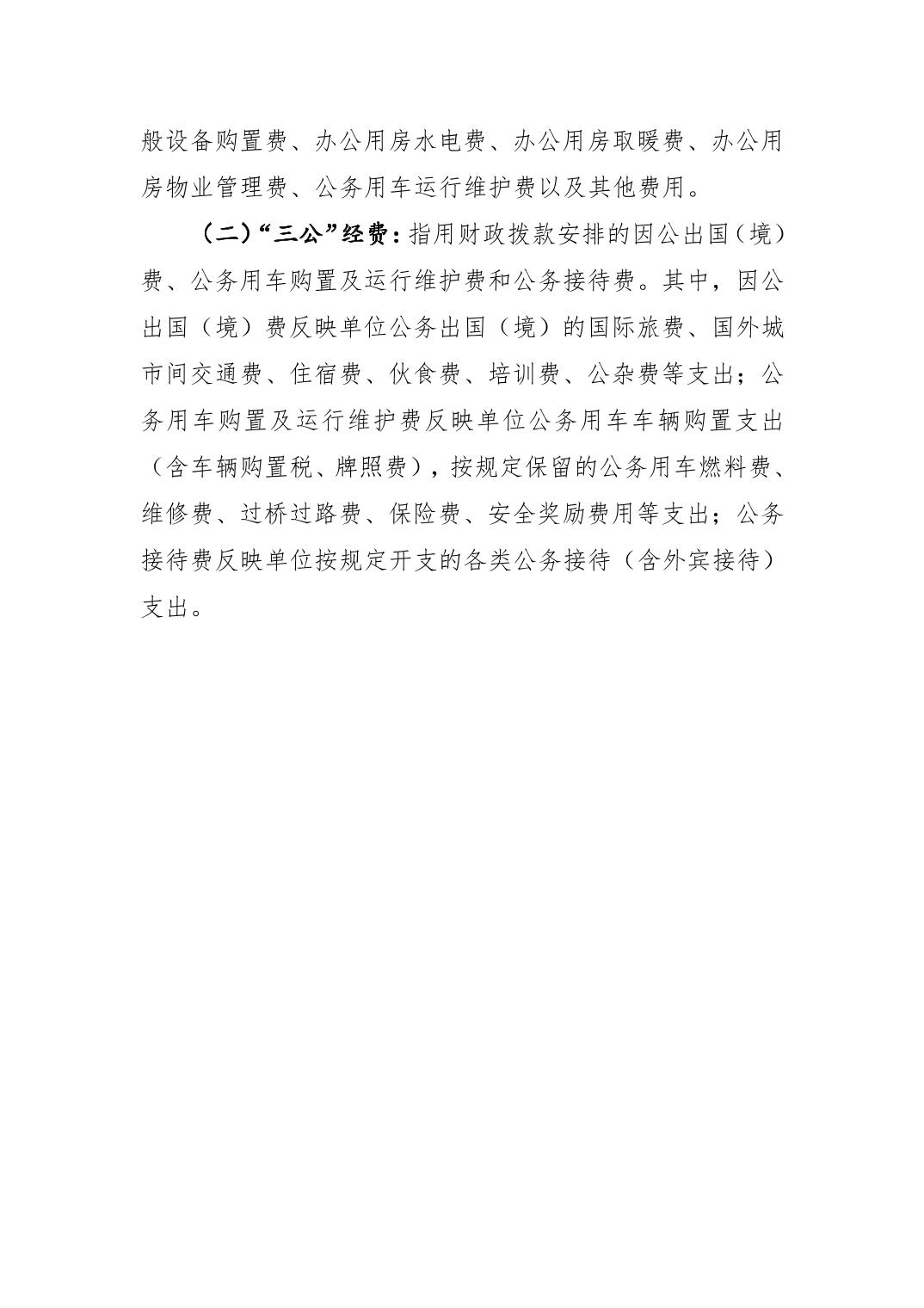 般设备购置费、办公用房水电费、办公用房取暖费、办公用房物业管理费、公务用车运行维护费以及其他费用。

（二）“三公”经费：指用财政拨款安排的因公出国（境）费、公务用车购置及运行维护费和公务接待费。其中，因公出国（境）费反映单位公务出国（境）的国际旅费、国外城市间交通费、住宿费、伙食费、培训费、公杂费等支出；公务用车购置及运行维护费反映单位公务用车车辆购置支出（含车辆购置税、牌照费），按规定保留的公务用车燃料费、维修费、过桥过路费、保险费、安全奖励费用等支出；公务接待费反映单位按规定开支的各类公务接待（含外宾接待）支出。